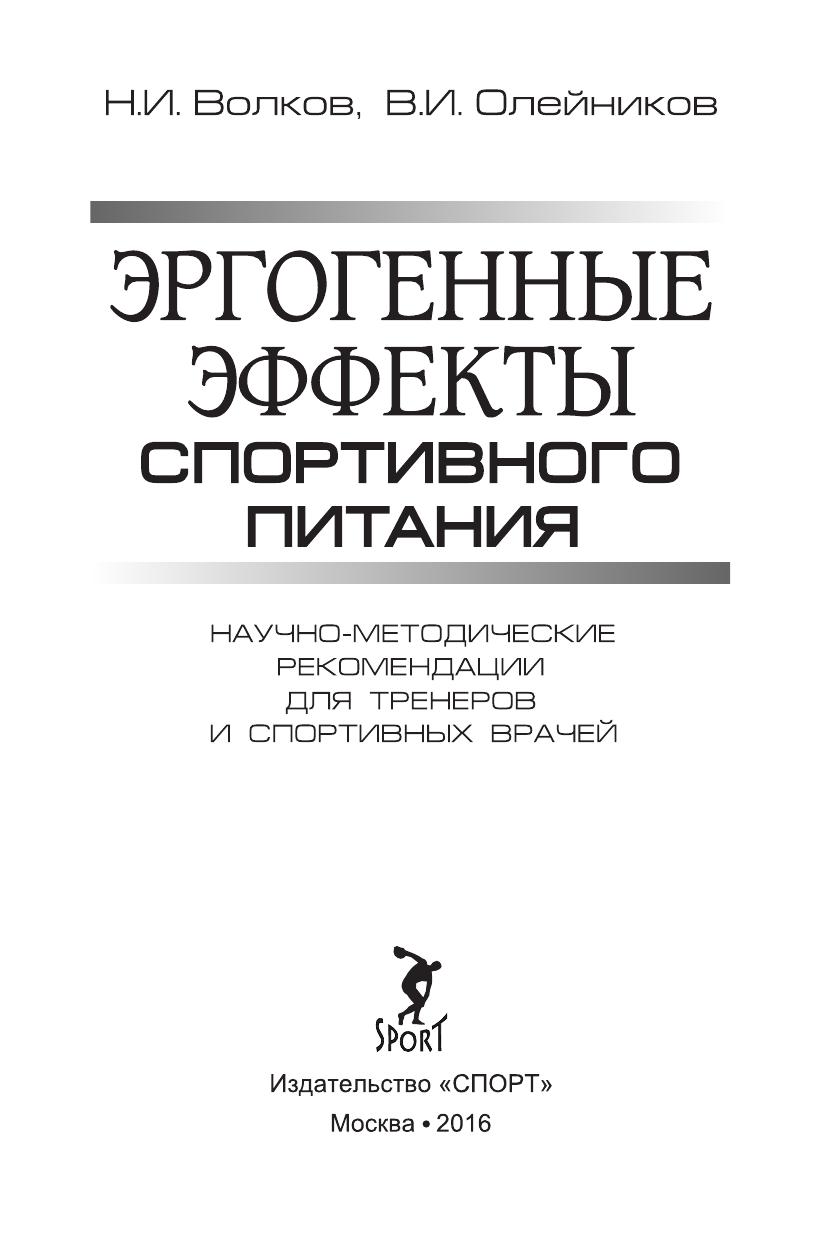 Н.И. Волков, В.И. Олейников

ЭРГОГЕННЫЕ
ЭФФЕКТЫ
СПОРТИВНОГО
ПИТАНИЯ

НАУЧНО-МЕТОДИЧЕСКИЕ
РЕКОМЕНДАЦИИ
ДЛЯ ТРЕНЕРОВ
И СПОРТИВНЫХ ВРАЧЕЙ

SPORT

Издательство «СПОРТ»
Москва • 2016